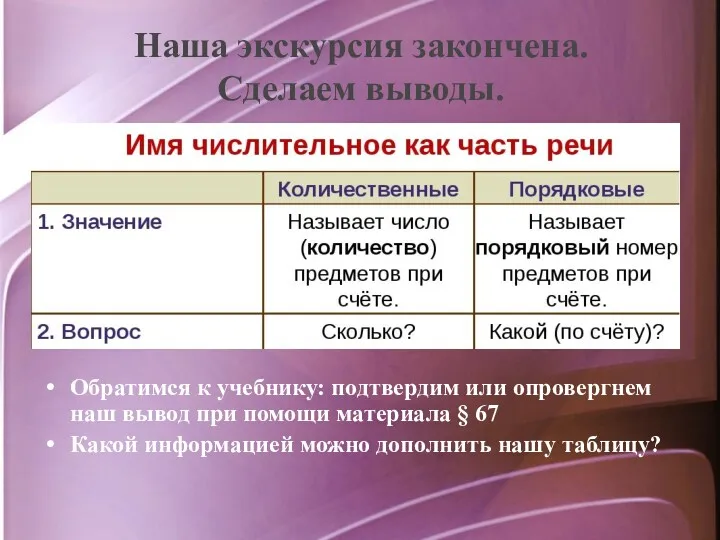 Наша экскурсия закончена. Сделаем выводы.

Имя числительное как часть речи

| | Количественные | Порядковые |
|---|---|---|
| 1. Значение | Называет число (количество) предметов при счёте. | Называет порядковый номер предметов при счёте. |
| 2. Вопрос | Сколько? | Какой (по счёту)? |

• Обратимся к учебнику: подтвердим или опровергнем наш вывод при помощи материала § 67
• Какой информацией можно дополнить нашу таблицу?